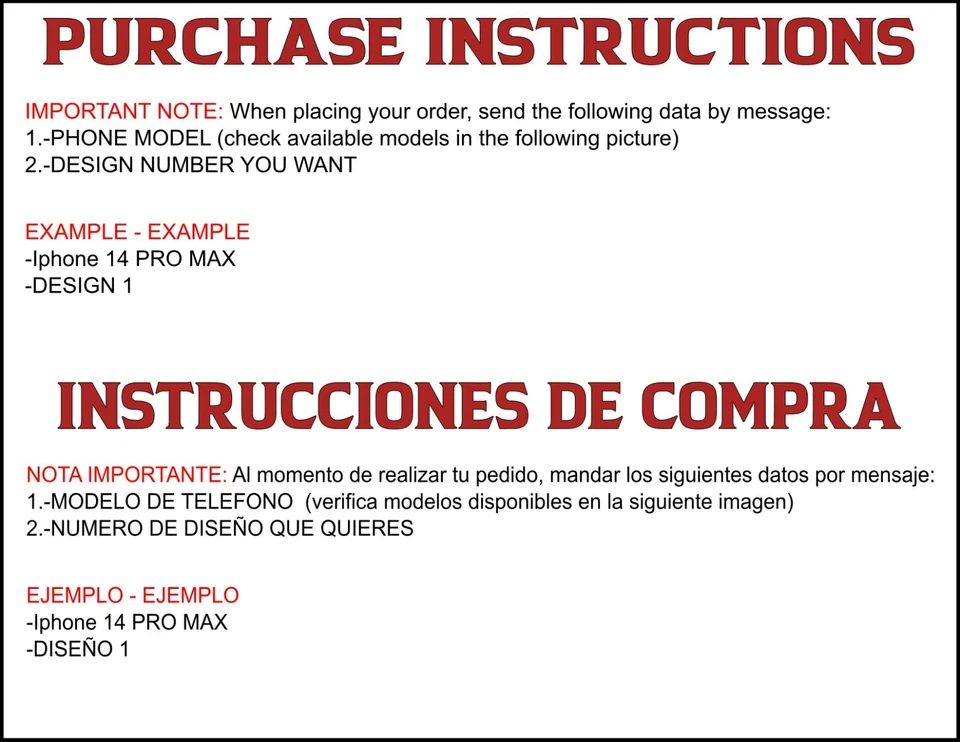 PURCHASE INSTRUCTIONS

IMPORTANT NOTE: When placing your order, send the following data by message:
1.-PHONE MODEL (check available models in the following picture)
2.-DESIGN NUMBER YOU WANT

EXAMPLE - EXAMPLE
-Iphone 14 PRO MAX
-DESIGN 1

INSTRUCCIONES DE COMPRA

NOTA IMPORTANTE: Al momento de realizar tu pedido, mandar los siguientes datos por mensaje:
1.-MODELO DE TELEFONO (verifica modelos disponibles en la siguiente imagen)
2.-NUMERO DE DISEÑO QUE QUIERES

EJEMPLO - EJEMPLO
-Iphone 14 PRO MAX
-DISEÑO 1